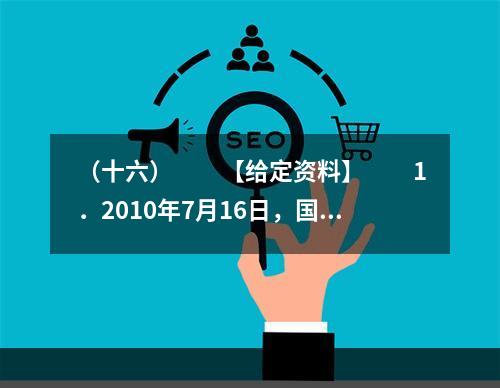 SEO

（十六） 【给定资料】 1．2010年7月16日，国...